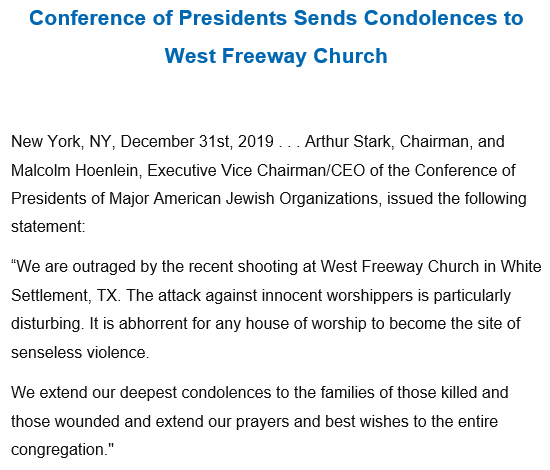 Conference of Presidents Sends Condolences to West Freeway Church

New York, NY, December 31st, 2019 . . . Arthur Stark, Chairman, and Malcolm Hoenlein, Executive Vice Chairman/CEO of the Conference of Presidents of Major American Jewish Organizations, issued the following statement:

“We are outraged by the recent shooting at West Freeway Church in White Settlement, TX. The attack against innocent worshippers is particularly disturbing. It is abhorrent for any house of worship to become the site of senseless violence.

We extend our deepest condolences to the families of those killed and those wounded and extend our prayers and best wishes to the entire congregation."